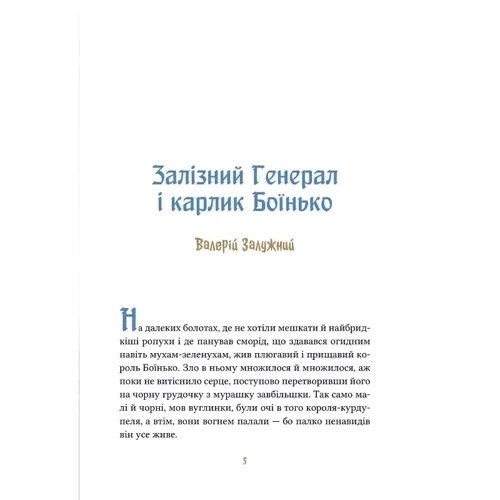 Залізний Генерал
і карлик Боїнько

Валерій Залужний

На далеких болотах, де не хотіли мешкати й найбридкіші ропухи і де панував сморід, що здавався огидним навіть мухам-зеленухам, жив плюгавий і прищавий король Боїнько. Зло в ньому множилося й множилося, аж поки не витіснило серце, поступово перетворивши його на чорну грудочку з мурашку завбільшки. Так само малі й чорні, мов вуглинки, були очі в того короля-курдупеля, а втім, вони вогнем палали — бо палко ненавидів він усе живе.

5